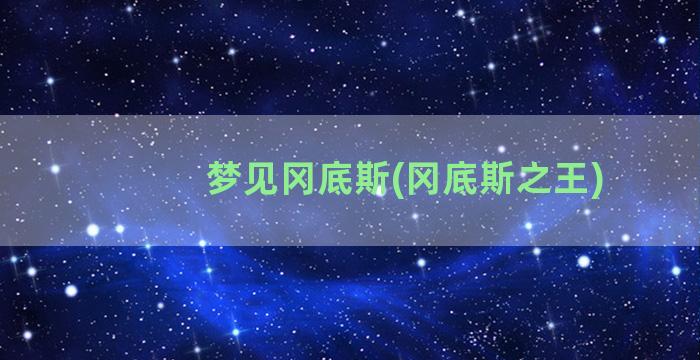 梦见冈底斯(冈底斯之王)